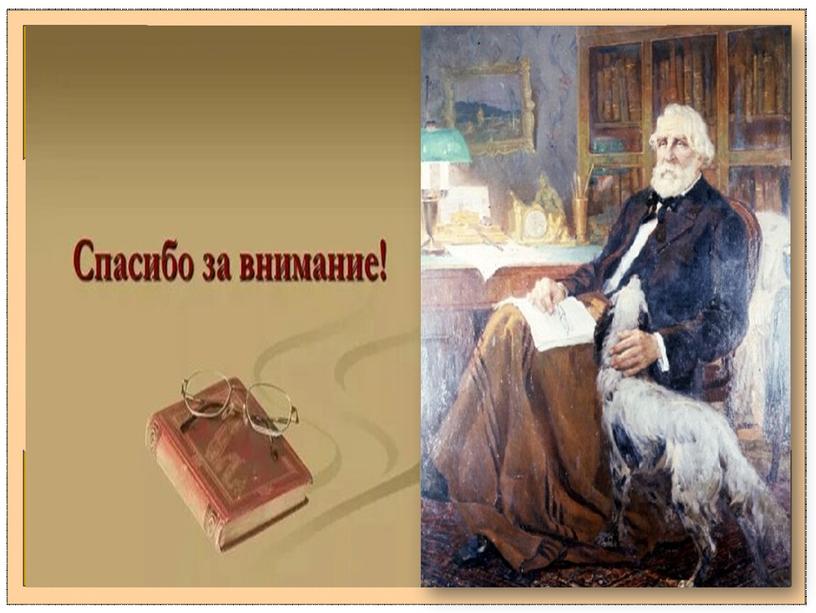 Спасибо за внимание!